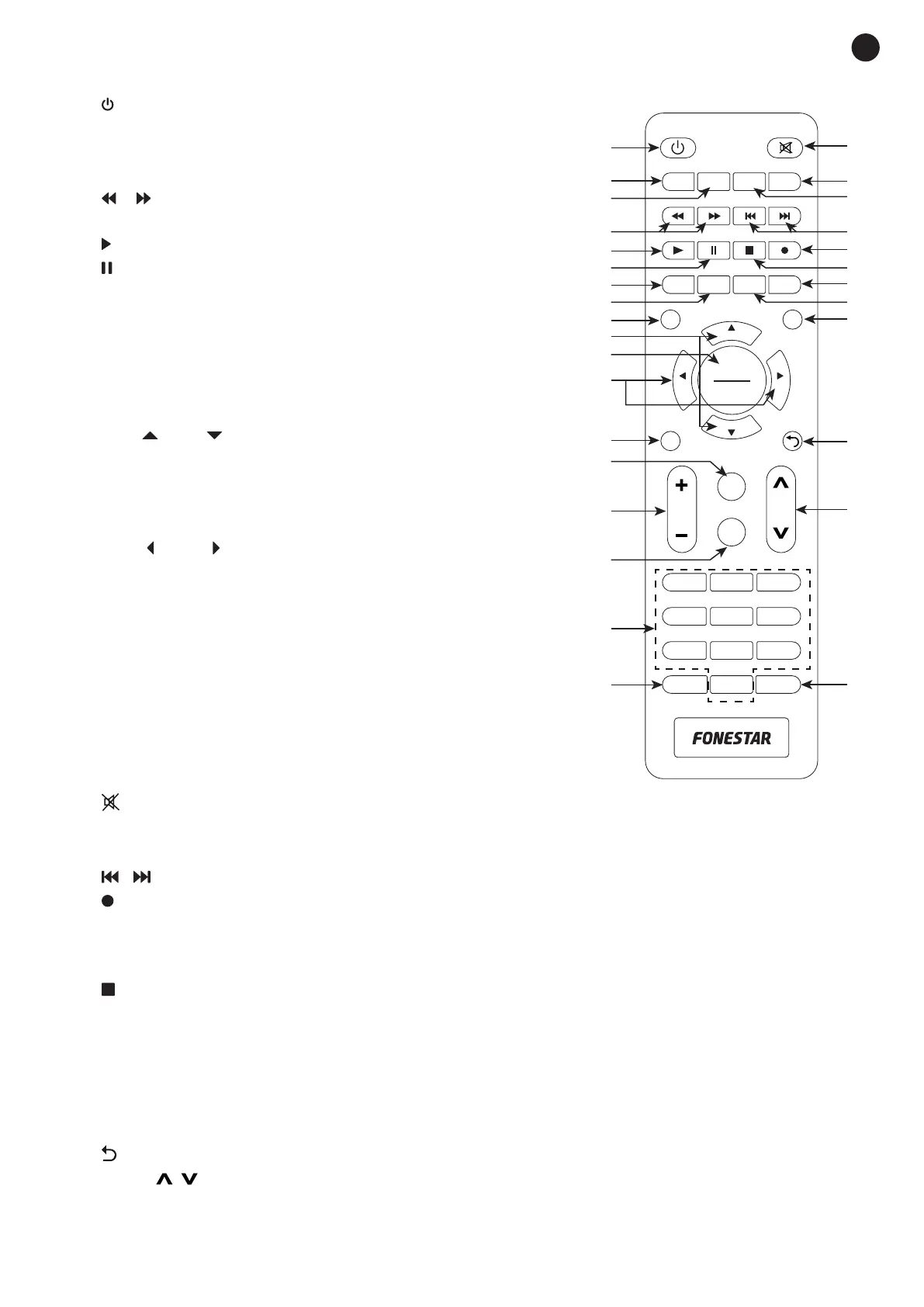 FONESTAR